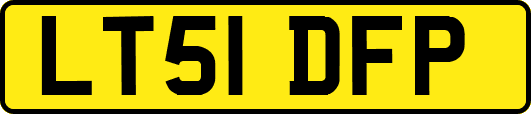 LT51 DFP